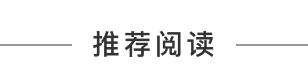 推荐阅读